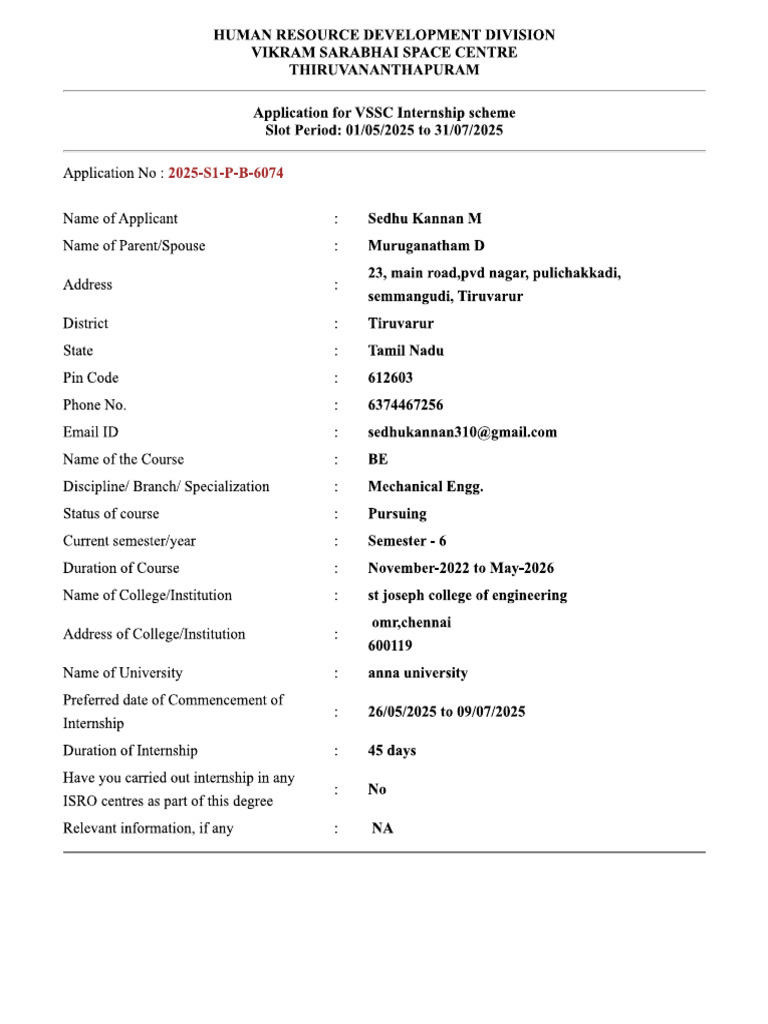 HUMAN RESOURCE DEVELOPMENT DIVISION
VIKRAM SARABHAI SPACE CENTRE
THIRUVANANTHAPURAM

Application for VSSC Internship scheme
Slot Period: 01/05/2025 to 31/07/2025

Application No : 2025-S1-P-B-6074

| | | |
|---|---|---|
| Name of Applicant | : | Sedhu Kannan M |
| Name of Parent/Spouse | : | Muruganatham D |
| Address | : | 23, main road,pvd nagar, pulichakkadi, semmangudi, Tiruvarur |
| District | : | Tiruvarur |
| State | : | Tamil Nadu |
| Pin Code | : | 612603 |
| Phone No. | : | 6374467256 |
| Email ID | : | sedhukannan310@gmail.com |
| Name of the Course | : | BE |
| Discipline/ Branch/ Specialization | : | Mechanical Engg. |
| Status of course | : | Pursuing |
| Current semester/year | : | Semester - 6 |
| Duration of Course | : | November-2022 to May-2026 |
| Name of College/Institution | : | st joseph college of engineering |
| Address of College/Institution | : | omr,chennai 600119 |
| Name of University | : | anna university |
| Preferred date of Commencement of Internship | : | 26/05/2025 to 09/07/2025 |
| Duration of Internship | : | 45 days |
| Have you carried out internship in any ISRO centres as part of this degree | : | No |
| Relevant information, if any | : | NA |